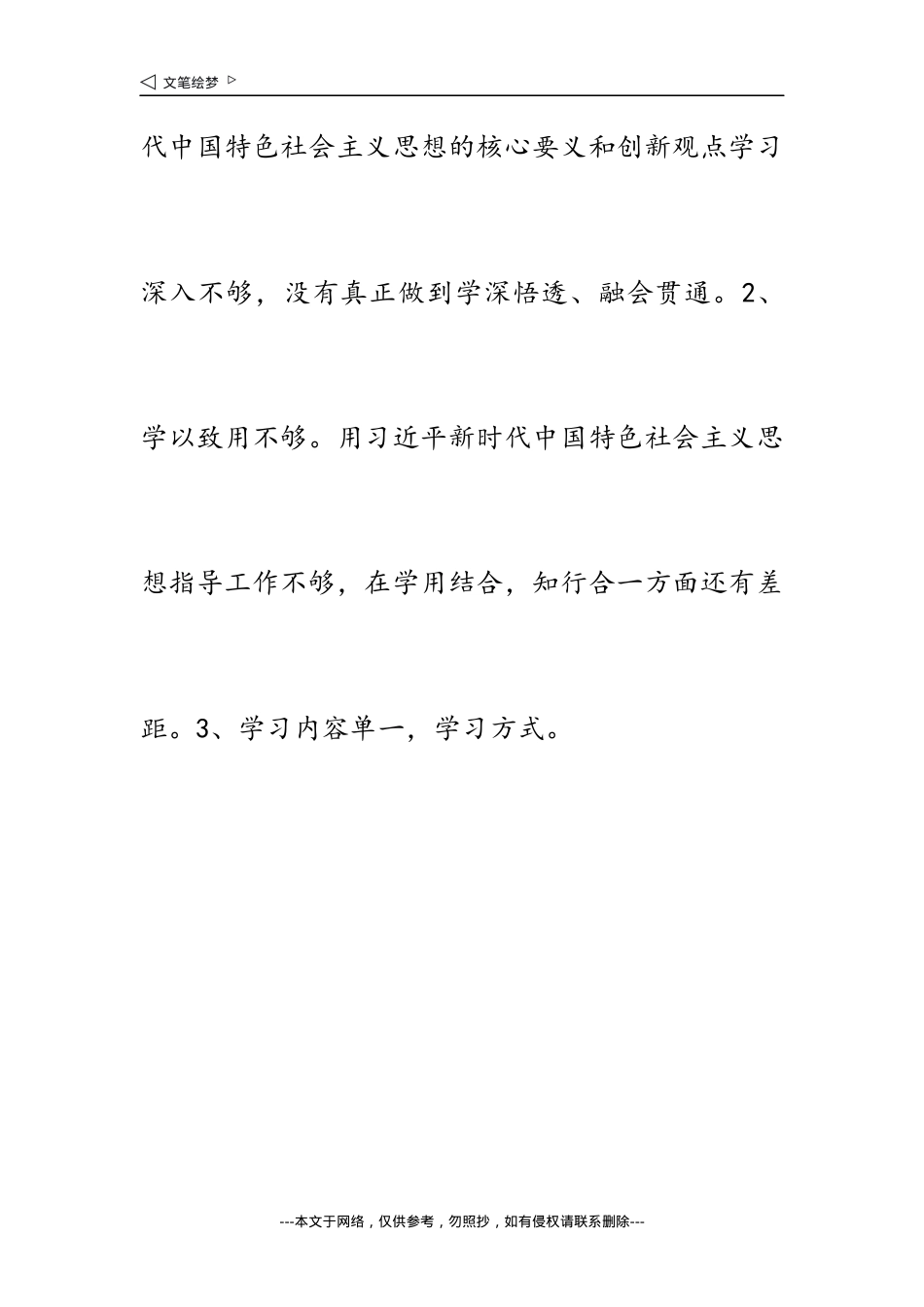 ◁ 文笔绘梦 ▷

代中国特色社会主义思想的核心要义和创新观点学习深入不够，没有真正做到学深悟透、融会贯通。2、学以致用不够。用习近平新时代中国特色社会主义思想指导工作不够，在学用结合，知行合一方面还有差距。3、学习内容单一，学习方式。

---本文于网络，仅供参考，勿照抄，如有侵权请联系删除---